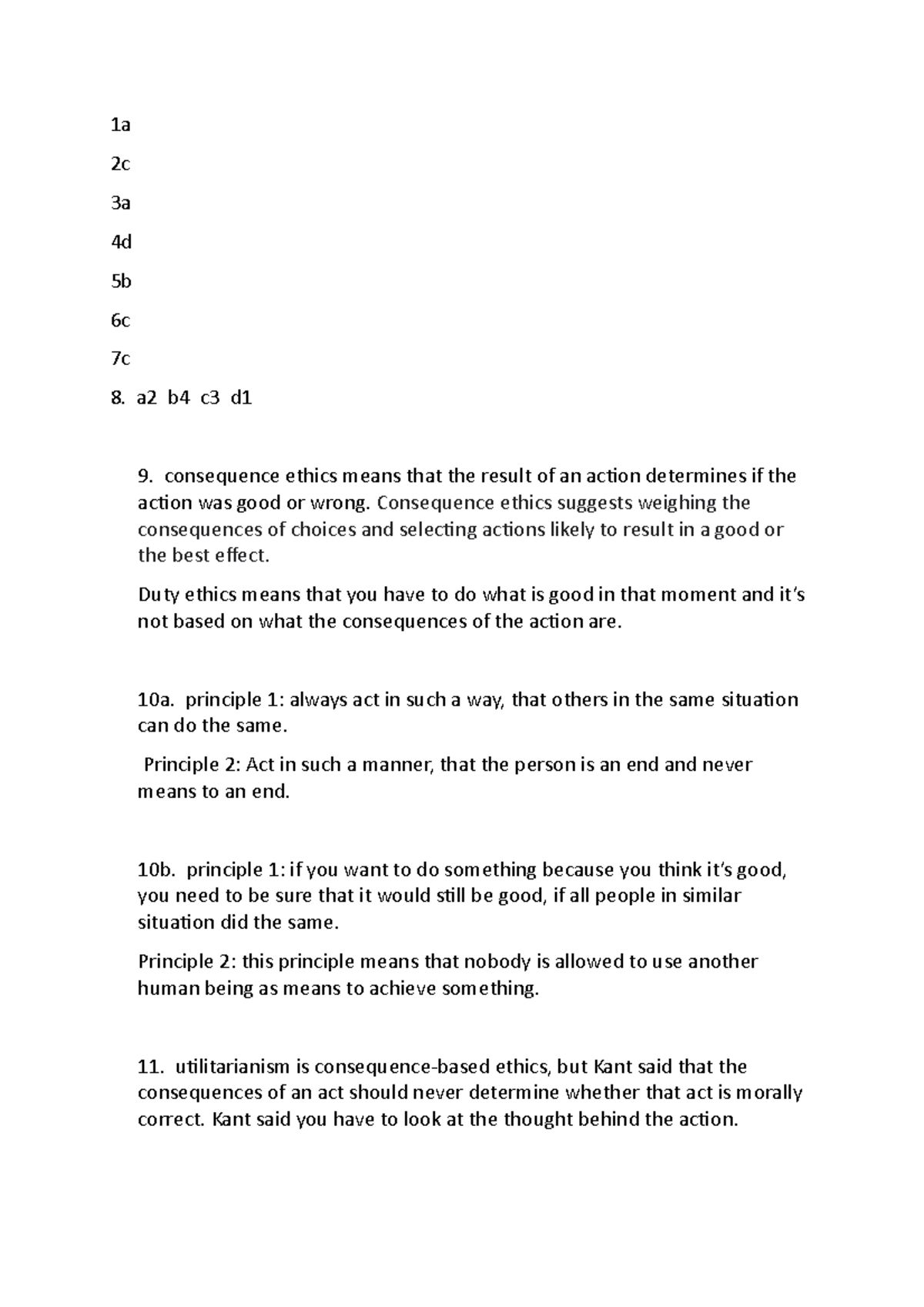 1a

2c

3a

4d

5b

6c

7c

8. a2 b4 c3 d1

9. consequence ethics means that the result of an action determines if the action was good or wrong. Consequence ethics suggests weighing the consequences of choices and selecting actions likely to result in a good or the best effect.

Duty ethics means that you have to do what is good in that moment and it's not based on what the consequences of the action are.

10a. principle 1: always act in such a way, that others in the same situation can do the same.

Principle 2: Act in such a manner, that the person is an end and never means to an end.

10b. principle 1: if you want to do something because you think it's good, you need to be sure that it would still be good, if all people in similar situation did the same.

Principle 2: this principle means that nobody is allowed to use another human being as means to achieve something.

11. utilitarianism is consequence-based ethics, but Kant said that the consequences of an act should never determine whether that act is morally correct. Kant said you have to look at the thought behind the action.